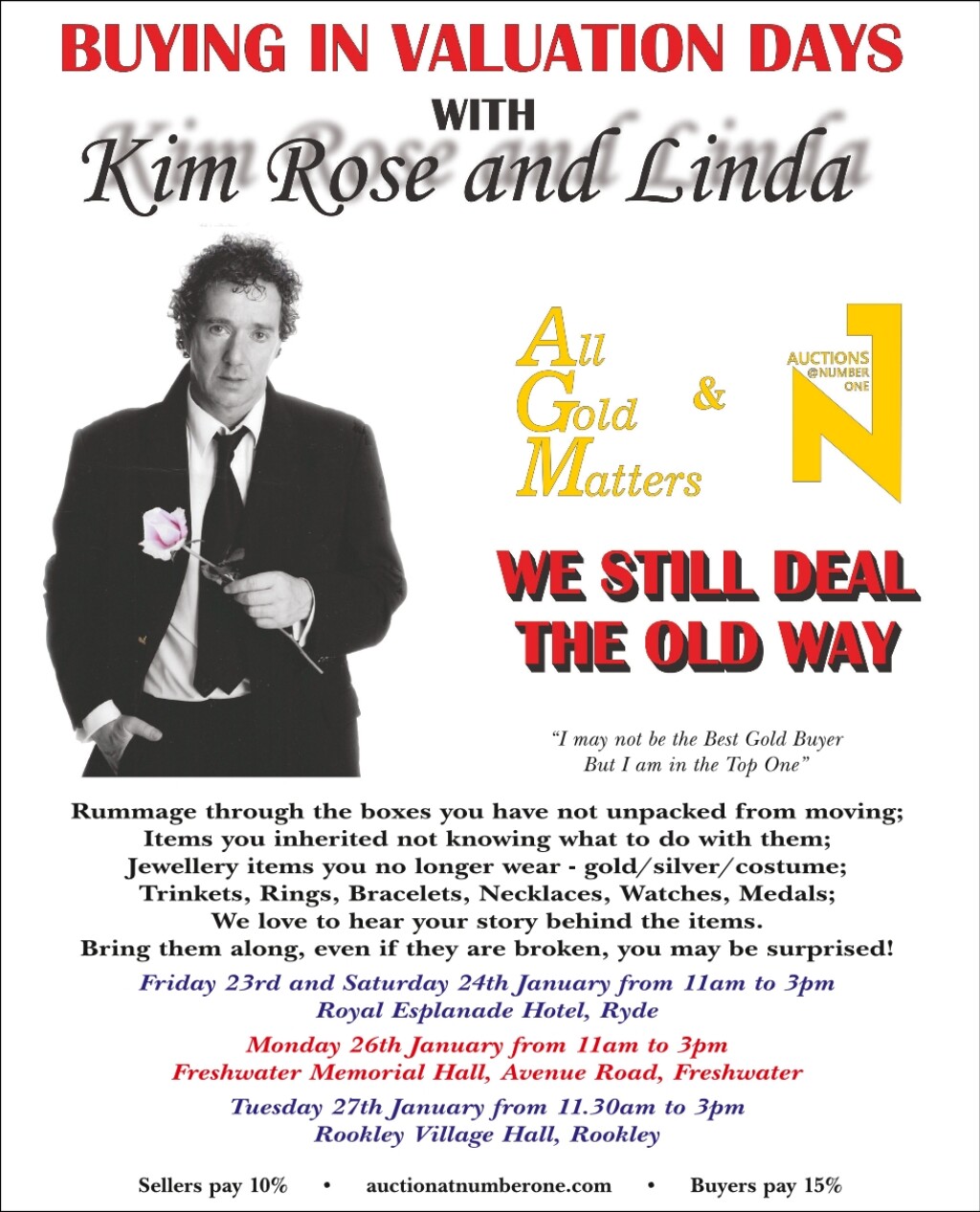 BUYING IN VALUATION DAYS

WITH

Kim Rose and Linda

All
Gold
Matters

&

AUCTIONS
@NUMBER
ONE

WE STILL DEAL
THE OLD WAY

"I may not be the Best Gold Buyer
But I am in the Top One"

Rummage through the boxes you have not unpacked from moving;
Items you inherited not knowing what to do with them;
Jewellery items you no longer wear - gold/silver/costume;
Trinkets, Rings, Bracelets, Necklaces, Watches, Medals;
We love to hear your story behind the items.
Bring them along, even if they are broken, you may be surprised!

Friday 23rd and Saturday 24th January from 11am to 3pm
Royal Esplanade Hotel, Ryde

Monday 26th January from 11am to 3pm
Freshwater Memorial Hall, Avenue Road, Freshwater

Tuesday 27th January from 11.30am to 3pm
Rookley Village Hall, Rookley

Sellers pay 10% • auctionatnumberone.com • Buyers pay 15%